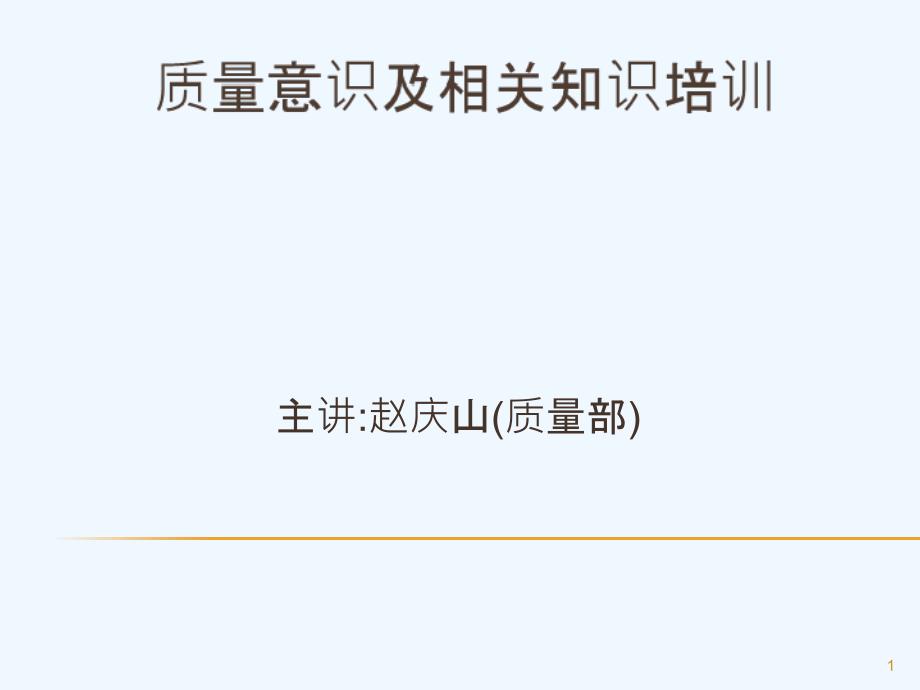 质量意识及相关知识培训

主讲:赵庆山(质量部)

1